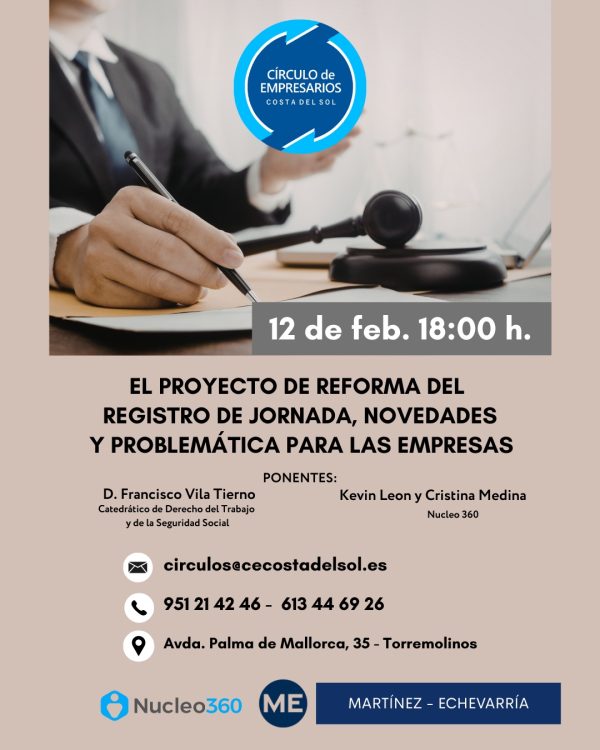 CÍRCULO de EMPRESARIOS
COSTA DEL SOL

12 de feb. 18:00 h.

EL PROYECTO DE REFORMA DEL REGISTRO DE JORNADA, NOVEDADES Y PROBLEMÁTICA PARA LAS EMPRESAS

PONENTES:

D. Francisco Vila Tierno
Catedrático de Derecho del Trabajo y de la Seguridad Social

Kevin Leon y Cristina Medina
Nucleo 360

circulos@cecostadelsol.es

951 21 42 46 - 613 44 69 26

Avda. Palma de Mallorca, 35 - Torremolinos

Nucleo360

ME

MARTÍNEZ - ECHEVARRÍA